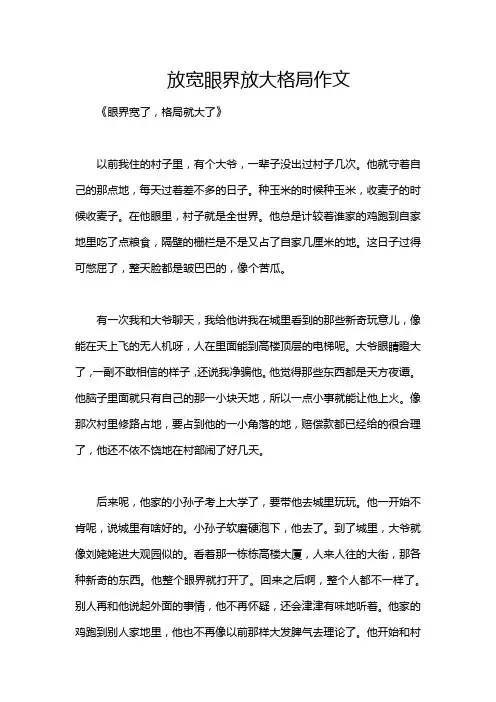 放宽眼界放大格局作文

《眼界宽了，格局就大了》

以前我住的村子里，有个大爷，一辈子没出过村子几次。他就守着自己的那点地，每天过着差不多的日子。种玉米的时候种玉米，收麦子的时候收麦子。在他眼里，村子就是全世界。他总是计较着谁家的鸡跑到自家地里吃了点粮食，隔壁的栅栏是不是又占了自家几厘米的地。这日子过得可憋屈了，整天脸都是皱巴巴的，像个苦瓜。

有一次我和大爷聊天，我给他讲我在城里看到的那些新奇玩意儿，像能在天上飞的无人机呀，人在里面能到高楼顶层的电梯呢。大爷眼睛瞪大了，一副不敢相信的样子，还说我净骗他。他觉得那些东西都是天方夜谭。他脑子里面就只有自己的那一小块天地，所以一点小事就能让他上火。像那次村里修路占地，要占到他的一小角落的地，赔偿款都已经给的很合理了，他还不依不饶地在村部闹了好几天。

后来呢，他家的小孙子考上大学了，要带他去城里玩玩。他一开始不肯呢，说城里有啥好的。小孙子软磨硬泡下，他去了。到了城里，大爷就像刘姥姥进大观园似的。看着那一栋栋高楼大厦，人来人往的大街，那各种新奇的东西。他整个眼界就打开了。回来之后啊，整个人都不一样了。别人再和他说起外面的事情，他不再怀疑，还会津津有味地听着。他家的鸡跑到别人家地里，他也不再像以前那样大发脾气去理论了。他开始和村